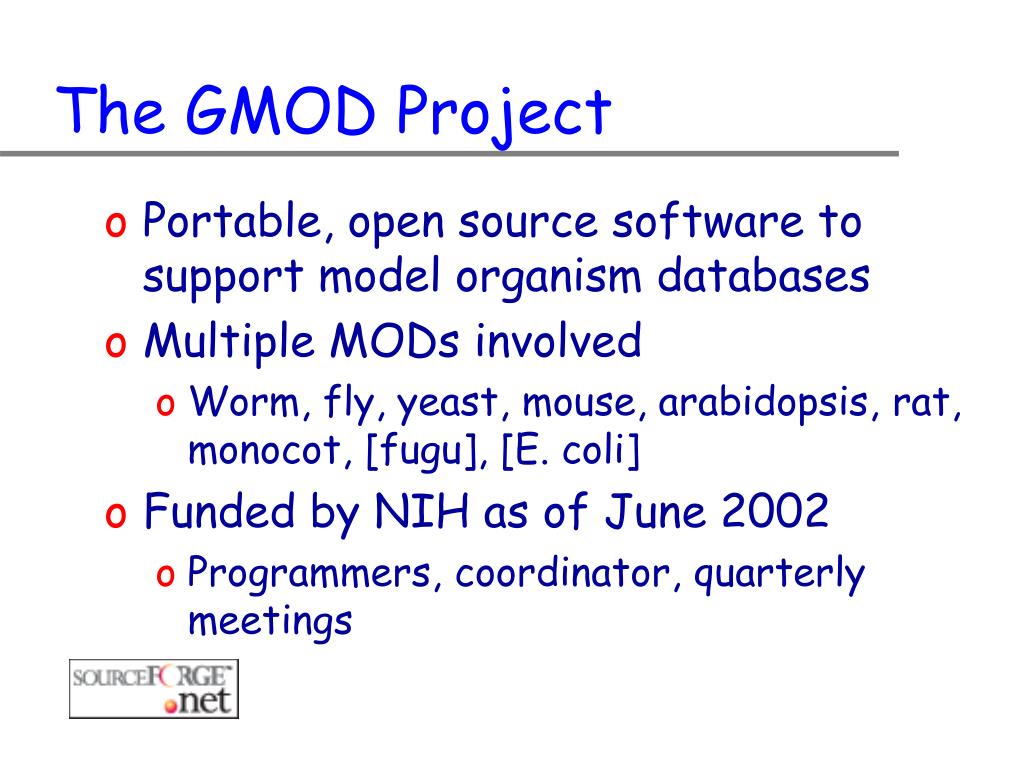 The GMOD Project

o Portable, open source software to support model organism databases
o Multiple MODs involved
o Worm, fly, yeast, mouse, arabidopsis, rat, monocot, [fugu], [E. coli]
o Funded by NIH as of June 2002
o Programmers, coordinator, quarterly meetings

SOURCEFORGE .net